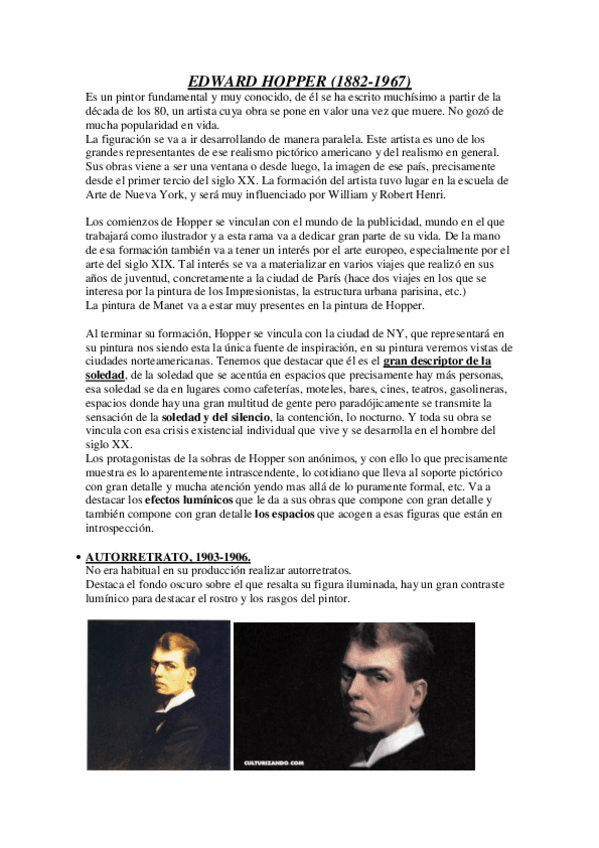 EDWARD HOPPER (1882-1967)

Es un pintor fundamental y muy conocido, de él se ha escrito muchísimo a partir de la década de los 80, un artista cuya obra se pone en valor una vez que muere. No gozó de mucha popularidad en vida.
La figuración se va a ir desarrollando de manera paralela. Este artista es uno de los grandes representantes de ese realismo pictórico americano y del realismo en general. Sus obras viene a ser una ventana o desde luego, la imagen de ese país, precisamente desde el primer tercio del siglo XX. La formación del artista tuvo lugar en la escuela de Arte de Nueva York, y será muy influenciado por William y Robert Henri.

Los comienzos de Hopper se vinculan con el mundo de la publicidad, mundo en el que trabajará como ilustrador y a esta rama va a dedicar gran parte de su vida. De la mano de esa formación también va a tener un interés por el arte europeo, especialmente por el arte del siglo XIX. Tal interés se va a materializar en varios viajes que realizó en sus años de juventud, concretamente a la ciudad de París (hace dos viajes en los que se interesa por la pintura de los Impresionistas, la estructura urbana parisina, etc.)
La pintura de Manet va a estar muy presentes en la pintura de Hopper.

Al terminar su formación, Hopper se vincula con la ciudad de NY, que representará en su pintura nos siendo esta la única fuente de inspiración, en su pintura veremos vistas de ciudades norteamericanas. Tenemos que destacar que él es el gran descriptor de la soledad, de la soledad que se acentúa en espacios que precisamente hay más personas, esa soledad se da en lugares como cafeterías, moteles, bares, cines, teatros, gasolineras, espacios donde hay una gran multitud de gente pero paradójicamente se transmite la sensación de la soledad y del silencio, la contención, lo nocturno. Y toda su obra se vincula con esa crisis existencial individual que vive y se desarrolla en el hombre del siglo XX.
Los protagonistas de la sobras de Hopper son anónimos, y con ello lo que precisamente muestra es lo aparentemente intrascendente, lo cotidiano que lleva al soporte pictórico con gran detalle y mucha atención yendo mas allá de lo puramente formal, etc. Va a destacar los efectos lumínicos que le da a sus obras que compone con gran detalle y también compone con gran detalle los espacios que acogen a esas figuras que están en introspección.

• AUTORRETRATO, 1903-1906.
No era habitual en su producción realizar autorretratos.
Destaca el fondo oscuro sobre el que resalta su figura iluminada, hay un gran contraste lumínico para destacar el rostro y los rasgos del pintor.

CULTURIZANDO.COM